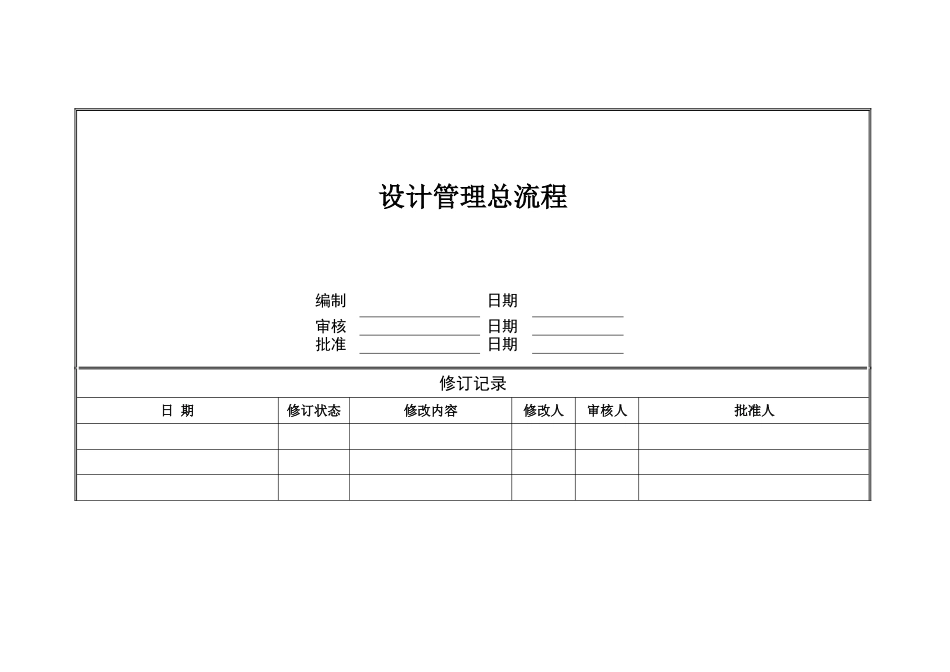 设计管理总流程

编制 日期
审核 日期
批准 日期

修订记录

| 日 期 | 修订状态 | 修改内容 | 修改人 | 审核人 | 批准人 |
|---|---|---|---|---|---|
| | | | | | |
| | | | | | |
| | | | | | |